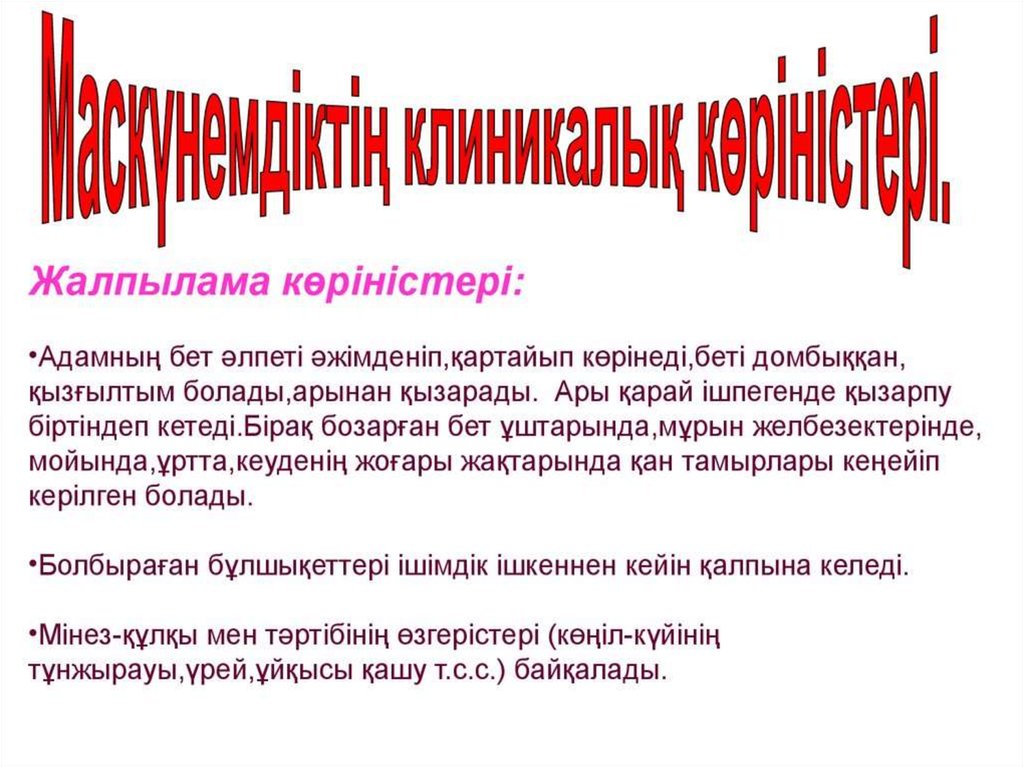 Маскүнемдіктің клиникалық көріністері.

Жалпылама көріністері:

•Адамның бет әлпеті әжімденіп,қартайып көрінеді,беті домбыққан, қызғылтым болады,арынан қызарады. Ары қарай ішпегенде қызарпу біртіндеп кетеді.Бірақ бозарған бет ұштарында,мұрын желбезектерінде, мойында,ұртта,кеуденің жоғары жақтарында қан тамырлары кеңейіп керілген болады.

•Болбыраған бұлшықеттері ішімдік ішкеннен кейін қалпына келеді.

•Мінез-құлқы мен тәртібінің өзгерістері (көңіл-күйінің тұнжырауы,үрей,ұйқысы қашу т.с.с.) байқалады.